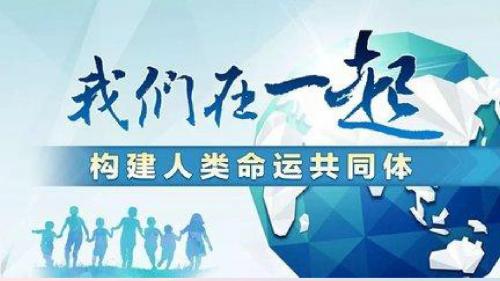 我们在一起

构建人类命运共同体